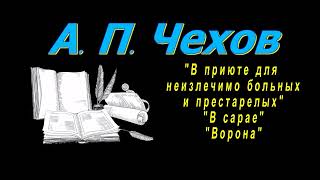 А. П. Чехов

"В приюте для неизлечимо больных и престарелых"
"В сарае"
"Ворона"